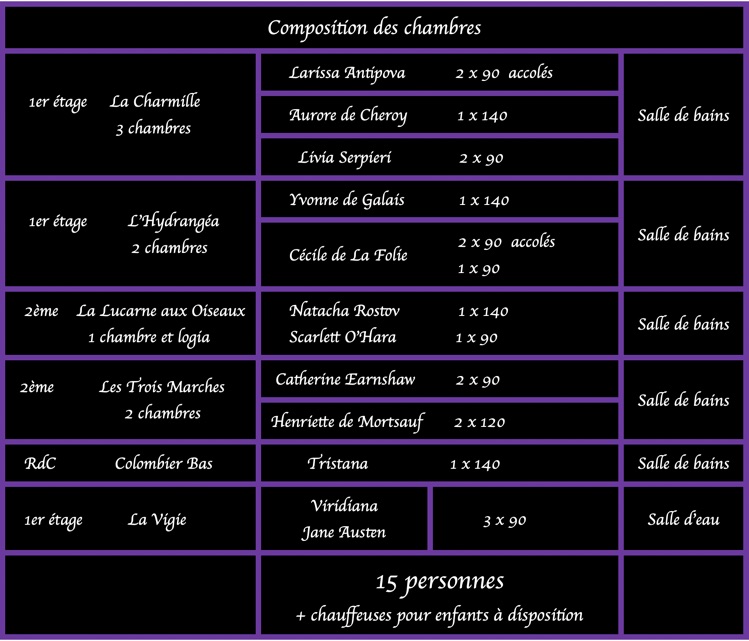 Composition des chambres

| | | | |
|---|---|---|---|
| 1er étage La Charmille 3 chambres | Larissa Antipova | 2 x 90 accolés | Salle de bains |
| | Aurore de Cheroy | 1 x 140 | |
| | Livia Serpieri | 2 x 90 | |
| 1er étage L'Hydrangéa 2 chambres | Yvonne de Galais | 1 x 140 | Salle de bains |
| | Cécile de La Folie | 2 x 90 accolés 1 x 90 | |
| 2ème La Lucarne aux Oiseaux 1 chambre et logia | Natacha Rostov Scarlett O'Hara | 1 x 140 1 x 90 | Salle de bains |
| 2ème Les Trois Marches 2 chambres | Catherine Earnshaw | 2 x 90 | Salle de bains |
| | Henriette de Mortsauf | 2 x 120 | |
| RdC Colombier Bas | Tristana | 1 x 140 | Salle de bains |
| 1er étage La Vigie | Viridiana Jane Austen | 3 x 90 | Salle d'eau |
| | 15 personnes + chauffeuses pour enfants à disposition | | |